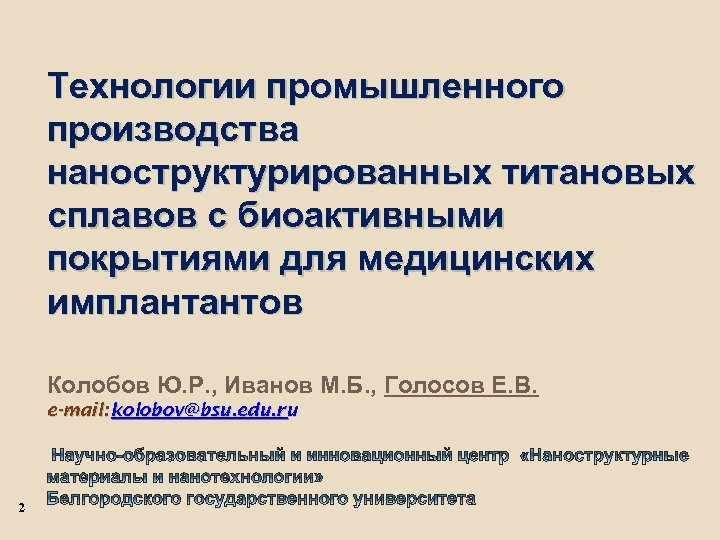 Технологии промышленного производства наноструктурированных титановых сплавов с биоактивными покрытиями для медицинских имплантантов

Колобов Ю.Р., Иванов М.Б., Голосов Е.В.
e-mail:kolobov@bsu.edu.ru

Научно-образовательный и инновационный центр «Наноструктурные материалы и нанотехнологии» Белгородского государственного университета

2